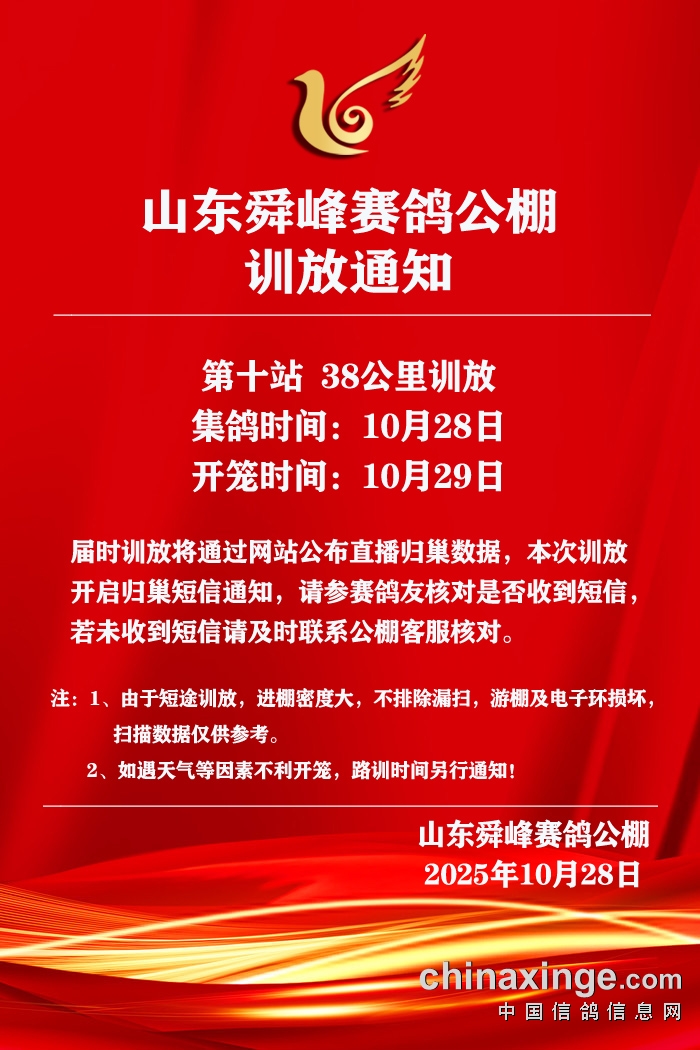 山东舜峰赛鸽公棚
训放通知

第十站 38公里训放
集鸽时间：10月28日
开笼时间：10月29日

届时训放将通过网站公布直播归巢数据，本次训放开启归巢短信通知，请参赛鸽友核对是否收到短信，若未收到短信请及时联系公棚客服核对。

注：1、由于短途训放，进棚密度大，不排除漏扫，游棚及电子环损坏，扫描数据仅供参考。
2、如遇天气等因素不利开笼，路训时间另行通知！

山东舜峰赛鸽公棚
2025年10月28日

chinaxinge.com
中国信鸽信息网